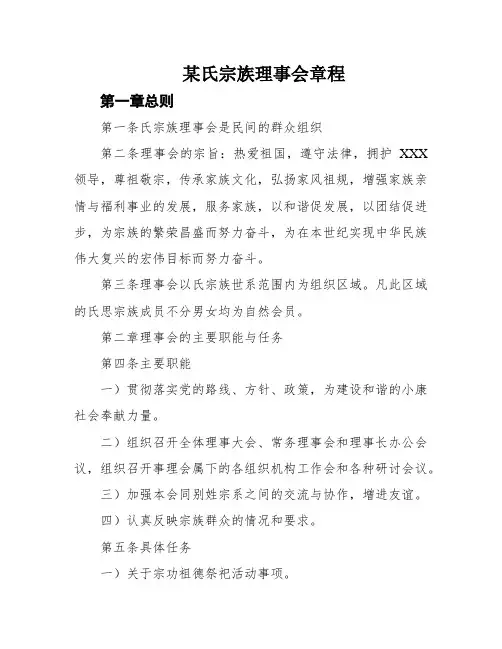 某氏宗族理事会章程

第一章总则

第一条氏宗族理事会是民间的群众组织

第二条理事会的宗旨：热爱祖国，遵守法律，拥护 XXX 领导，尊祖敬宗，传承家族文化，弘扬家风祖规，增强家族亲情与福利事业的发展，服务家族，以和谐促发展，以团结促进步，为宗族的繁荣昌盛而努力奋斗，为在本世纪实现中华民族伟大复兴的宏伟目标而努力奋斗。

第三条理事会以氏宗族世系范围内为组织区域。凡此区域的氏思宗族成员不分男女均为自然会员。

第二章理事会的主要职能与任务

第四条主要职能

一）贯彻落实党的路线、方针、政策，为建设和谐的小康社会奉献力量。

二）组织召开全体理事大会、常务理事会和理事长办公会议，组织召开事理会属下的各组织机构工作会和各种研讨会议。

三）加强本会同别姓宗系之间的交流与协作，增进友谊。

四）认真反映宗族群众的情况和要求。

第五条具体任务

一）关于宗功祖德祭祀活动事项。